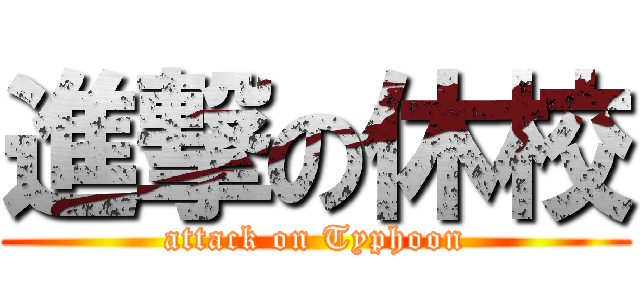 進撃の休校
attack on Typhoon